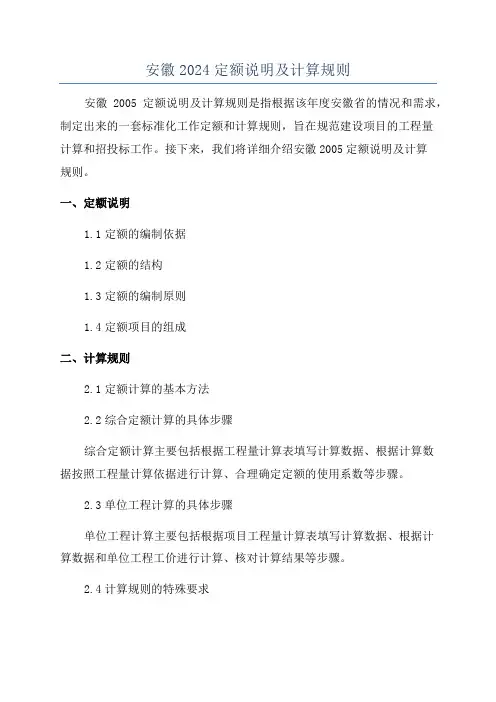 安徽 2024 定额说明及计算规则

安徽 2005 定额说明及计算规则是指根据该年度安徽省的情况和需求，制定出来的一套标准化工作定额和计算规则，旨在规范建设项目的工程量计算和招投标工作。接下来，我们将详细介绍安徽 2005 定额说明及计算规则。

一、定额说明

1.1 定额的编制依据

1.2 定额的结构

1.3 定额的编制原则

1.4 定额项目的组成

二、计算规则

2.1 定额计算的基本方法

2.2 综合定额计算的具体步骤

综合定额计算主要包括根据工程量计算表填写计算数据、根据计算数据按照工程量计算依据进行计算、合理确定定额的使用系数等步骤。

2.3 单位工程计算的具体步骤

单位工程计算主要包括根据项目工程量计算表填写计算数据、根据计算数据和单位工程工价进行计算、核对计算结果等步骤。

2.4 计算规则的特殊要求